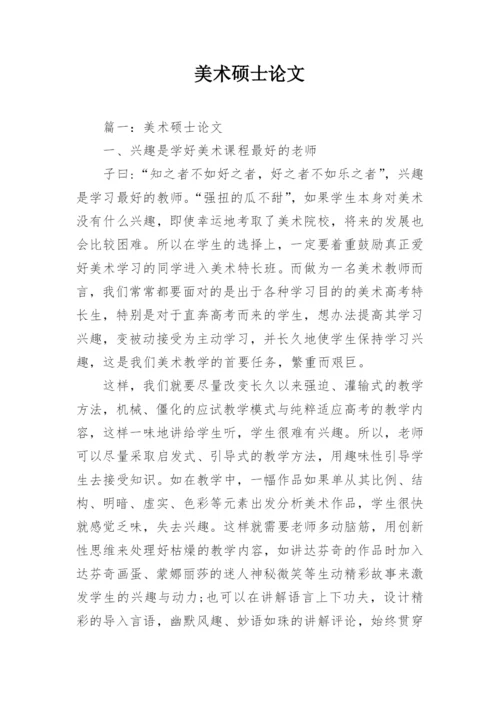 美术硕士论文

篇一：美术硕士论文

一、兴趣是学好美术课程最好的老师

子曰：“知之者不如好之者，好之者不如乐之者”，兴趣是学习最好的教师。“强扭的瓜不甜”，如果学生本身对美术没有什么兴趣，即使幸运地考取了美术院校，将来的发展也会比较困难。所以在学生的选择上，一定要着重鼓励真正爱好美术学习的同学进入美术特长班。而做为一名美术教师而言，我们常常都要面对的是出于各种学习目的的美术高考特长生，特别是对于直奔高考而来的学生，想办法提高其学习兴趣，变被动接受为主动学习，并长久地使学生保持学习兴趣，这是我们美术教学的首要任务，繁重而艰巨。

这样，我们就要尽量改变长久以来强迫、灌输式的教学方法，机械、僵化的应试教学模式与纯粹适应高考的教学内容，这样一味地讲给学生听，学生很难有兴趣。所以，老师可以尽量采取启发式、引导式的教学方法，用趣味性引导学生去接受知识。如在教学中，一幅作品如果单从其比例、结构、明暗、虚实、色彩等元素出发分析美术作品，学生很快就感觉乏味，失去兴趣。这样就需要老师多动脑筋，用创新性思维来处理好枯燥的教学内容，如讲达芬奇的作品时加入达芬奇画蛋、蒙娜丽莎的迷人神秘微笑等生动精彩故事来激发学生的兴趣与动力;也可以在讲解语言上下功夫，设计精彩的导入言语，幽默风趣、妙语如珠的讲解评论，始终贯穿